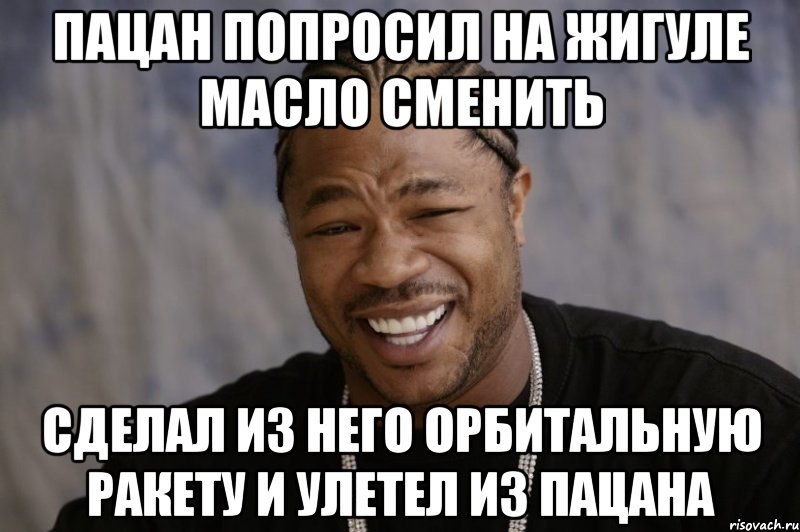 ПАЦАН ПОПРОСИЛ НА ЖИГУЛЕ МАСЛО СМЕНИТЬ

СДЕЛАЛ ИЗ НЕГО ОРБИТАЛЬНУЮ РАКЕТУ И УЛЕТЕЛ ИЗ ПАЦАНА

risovach.ru